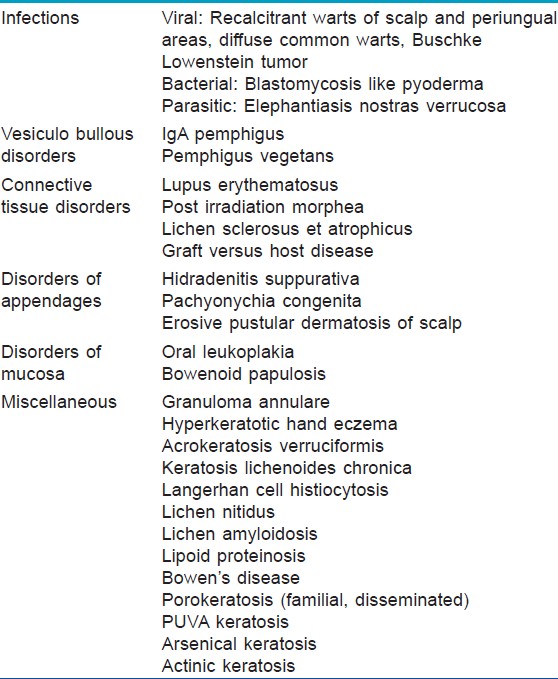 | | |
|---|---|
| Infections | Viral: Recalcitrant warts of scalp and periungual areas, diffuse common warts, Buschke Lowenstein tumor<br>Bacterial: Blastomycosis like pyoderma<br>Parasitic: Elephantiasis nostras verrucosa |
| Vesiculo bullous disorders | IgA pemphigus<br>Pemphigus vegetans |
| Connective tissue disorders | Lupus erythematosus<br>Post irradiation morphea<br>Lichen sclerosus et atrophicus<br>Graft versus host disease |
| Disorders of appendages | Hidradenitis suppurativa<br>Pachyonychia congenita<br>Erosive pustular dermatosis of scalp |
| Disorders of mucosa | Oral leukoplakia<br>Bowenoid papulosis |
| Miscellaneous | Granuloma annulare<br>Hyperkeratotic hand eczema<br>Acrokeratosis verruciformis<br>Keratosis lichenoides chronica<br>Langerhan cell histiocytosis<br>Lichen nitidus<br>Lichen amyloidosis<br>Lipoid proteinosis<br>Bowen's disease<br>Porokeratosis (familial, disseminated)<br>PUVA keratosis<br>Arsenical keratosis<br>Actinic keratosis |